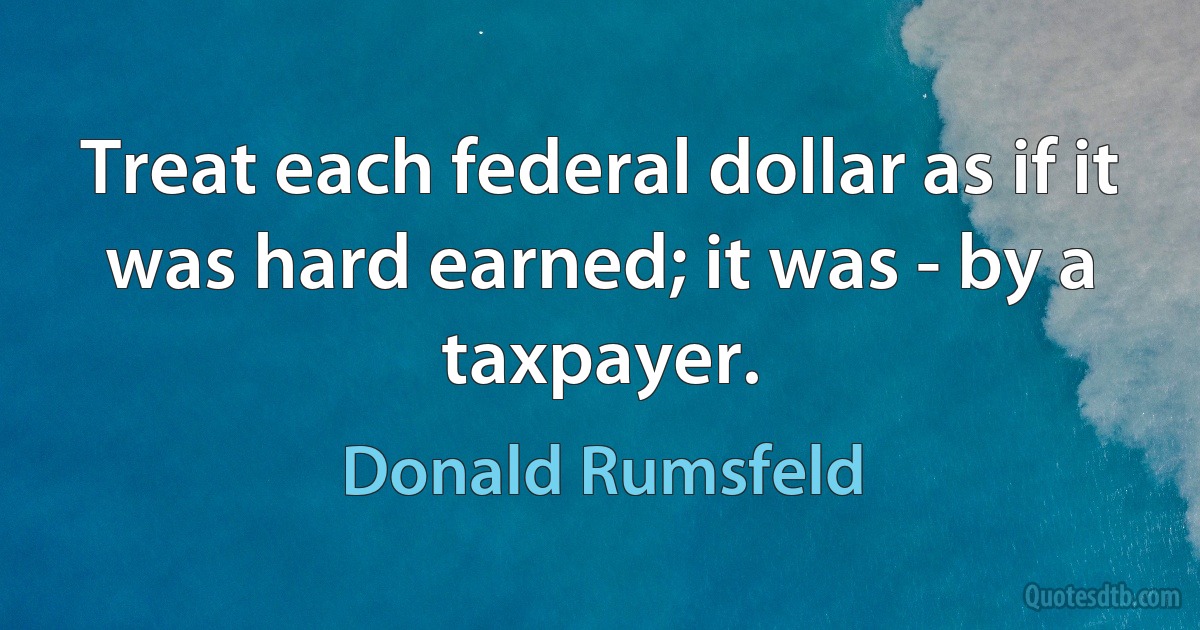 Treat each federal dollar as if it was hard earned; it was - by a taxpayer.

Donald Rumsfeld

Quotesdtb.com